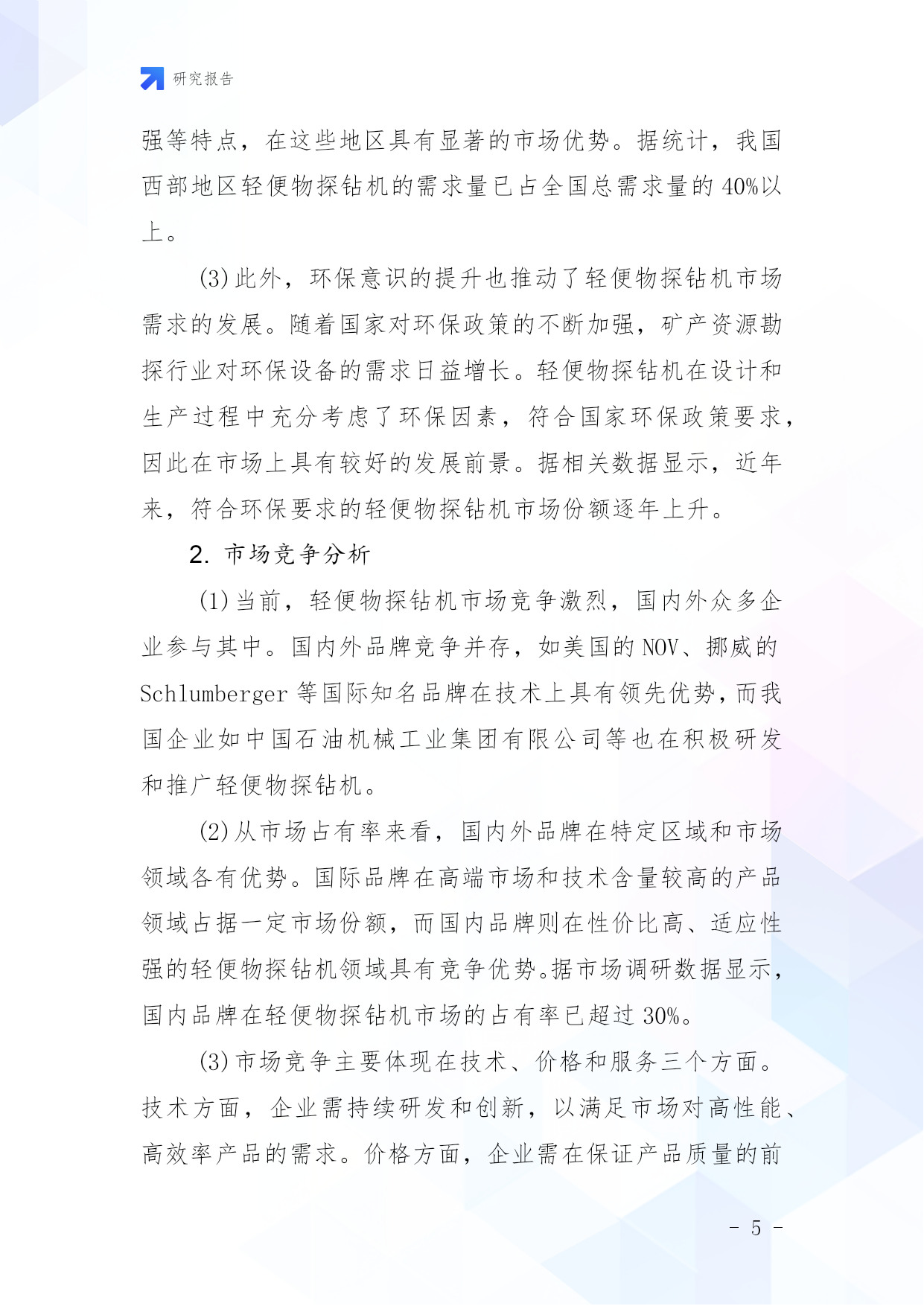 研究报告

强等特点，在这些地区具有显著的市场优势。据统计，我国西部地区轻便物探钻机的需求量已占全国总需求量的40%以上。

(3)此外，环保意识的提升也推动了轻便物探钻机市场需求的发展。随着国家对环保政策的不断加强，矿产资源勘探行业对环保设备的需求日益增长。轻便物探钻机在设计和生产过程中充分考虑了环保因素，符合国家环保政策要求，因此在市场上具有较好的发展前景。据相关数据显示，近年来，符合环保要求的轻便物探钻机市场份额逐年上升。

2. 市场竞争分析

(1)当前，轻便物探钻机市场竞争激烈，国内外众多企业参与其中。国内外品牌竞争并存，如美国的NOV、挪威的Schlumberger等国际知名品牌在技术上具有领先优势，而我国企业如中国石油机械工业集团有限公司等也在积极研发和推广轻便物探钻机。

(2)从市场占有率来看，国内外品牌在特定区域和市场领域各有优势。国际品牌在高端市场和技术含量较高的产品领域占据一定市场份额，而国内品牌则在性价比高、适应性强的轻便物探钻机领域具有竞争优势。据市场调研数据显示，国内品牌在轻便物探钻机市场的占有率已超过30%。

(3)市场竞争主要体现在技术、价格和服务三个方面。技术方面，企业需持续研发和创新，以满足市场对高性能、高效率产品的需求。价格方面，企业需在保证产品质量的前

- 5 -